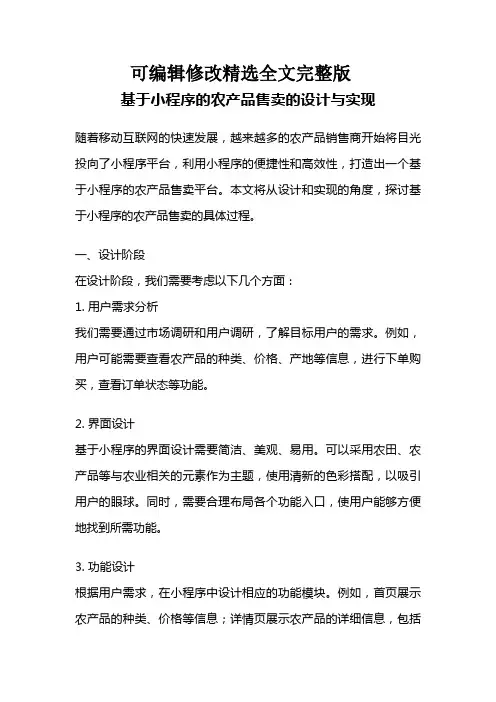 可编辑修改精选全文完整版
基于小程序的农产品售卖的设计与实现

随着移动互联网的快速发展，越来越多的农产品销售商开始将目光投向了小程序平台，利用小程序的便捷性和高效性，打造出一个基于小程序的农产品售卖平台。本文将从设计和实现的角度，探讨基于小程序的农产品售卖的具体过程。

一、设计阶段
在设计阶段，我们需要考虑以下几个方面：
1. 用户需求分析
我们需要通过市场调研和用户调研，了解目标用户的需求。例如，用户可能需要查看农产品的种类、价格、产地等信息，进行下单购买，查看订单状态等功能。

2. 界面设计
基于小程序的界面设计需要简洁、美观、易用。可以采用农田、农产品等与农业相关的元素作为主题，使用清新的色彩搭配，以吸引用户的眼球。同时，需要合理布局各个功能入口，使用户能够方便地找到所需功能。

3. 功能设计
根据用户需求，在小程序中设计相应的功能模块。例如，首页展示农产品的种类、价格等信息；详情页展示农产品的详细信息，包括